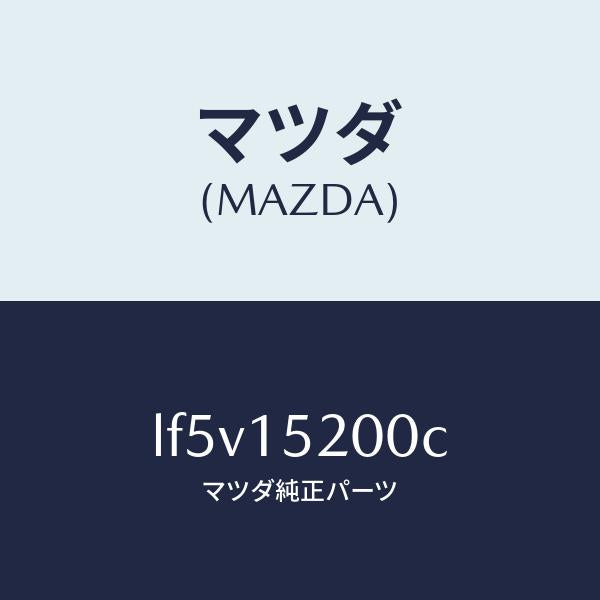 マツダ
(MAZDA)

lf5v15200c
マツダ純正パーツ